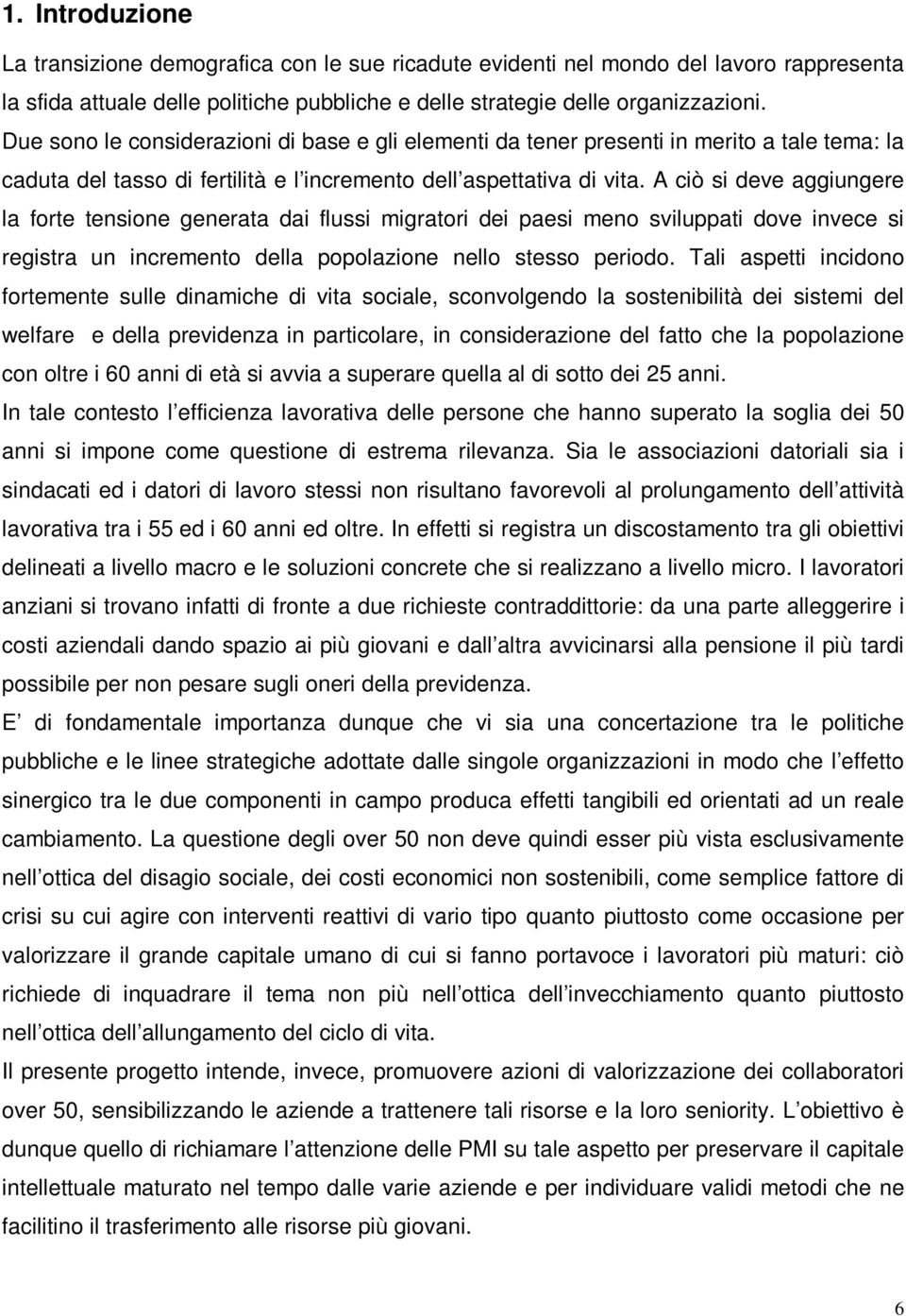 1. Introduzione

La transizione demografica con le sue ricadute evidenti nel mondo del lavoro rappresenta la sfida attuale delle politiche pubbliche e delle strategie delle organizzazioni.
Due sono le considerazioni di base e gli elementi da tener presenti in merito a tale tema: la caduta del tasso di fertilità e l incremento dell aspettativa di vita. A ciò si deve aggiungere la forte tensione generata dai flussi migratori dei paesi meno sviluppati dove invece si registra un incremento della popolazione nello stesso periodo. Tali aspetti incidono fortemente sulle dinamiche di vita sociale, sconvolgendo la sostenibilità dei sistemi del welfare e della previdenza in particolare, in considerazione del fatto che la popolazione con oltre i 60 anni di età si avvia a superare quella al di sotto dei 25 anni.
In tale contesto l efficienza lavorativa delle persone che hanno superato la soglia dei 50 anni si impone come questione di estrema rilevanza. Sia le associazioni datoriali sia i sindacati ed i datori di lavoro stessi non risultano favorevoli al prolungamento dell attività lavorativa tra i 55 ed i 60 anni ed oltre. In effetti si registra un discostamento tra gli obiettivi delineati a livello macro e le soluzioni concrete che si realizzano a livello micro. I lavoratori anziani si trovano infatti di fronte a due richieste contraddittorie: da una parte alleggerire i costi aziendali dando spazio ai più giovani e dall altra avvicinarsi alla pensione il più tardi possibile per non pesare sugli oneri della previdenza.
E di fondamentale importanza dunque che vi sia una concertazione tra le politiche pubbliche e le linee strategiche adottate dalle singole organizzazioni in modo che l effetto sinergico tra le due componenti in campo produca effetti tangibili ed orientati ad un reale cambiamento. La questione degli over 50 non deve quindi esser più vista esclusivamente nell ottica del disagio sociale, dei costi economici non sostenibili, come semplice fattore di crisi su cui agire con interventi reattivi di vario tipo quanto piuttosto come occasione per valorizzare il grande capitale umano di cui si fanno portavoce i lavoratori più maturi: ciò richiede di inquadrare il tema non più nell ottica dell invecchiamento quanto piuttosto nell ottica dell allungamento del ciclo di vita.
Il presente progetto intende, invece, promuovere azioni di valorizzazione dei collaboratori over 50, sensibilizzando le aziende a trattenere tali risorse e la loro seniority. L obiettivo è dunque quello di richiamare l attenzione delle PMI su tale aspetto per preservare il capitale intellettuale maturato nel tempo dalle varie aziende e per individuare validi metodi che ne facilitino il trasferimento alle risorse più giovani.

6